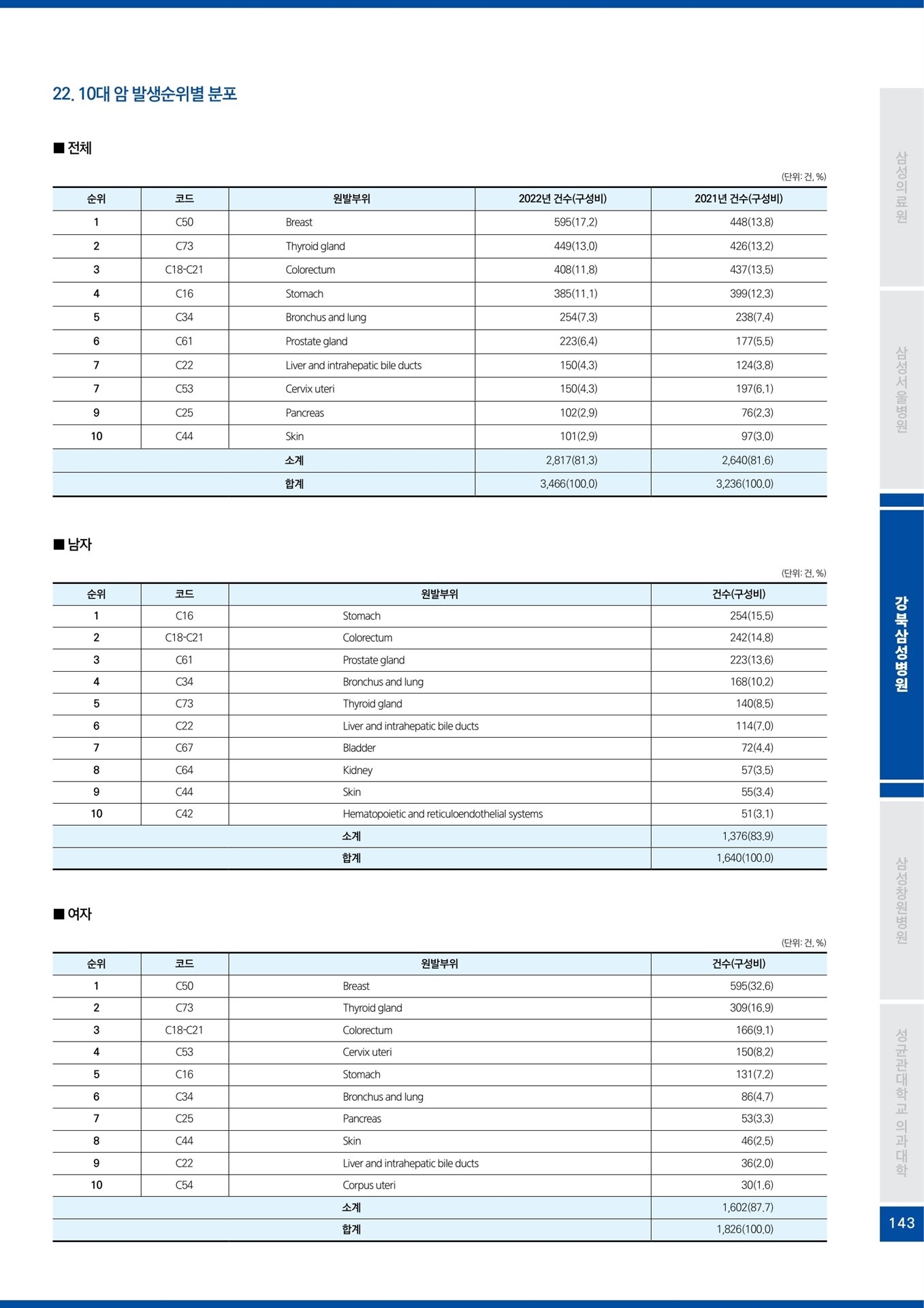 22. 10대 암 발생순위별 분포

■ 전체

(단위: 건, %)

| 순위 | 코드 | 원발부위 | 2022년 건수(구성비) | 2021년 건수(구성비) |
|---|---|---|---|---|
| 1 | C50 | Breast | 595(17.2) | 448(13.8) |
| 2 | C73 | Thyroid gland | 449(13.0) | 426(13.2) |
| 3 | C18-C21 | Colorectum | 408(11.8) | 437(13.5) |
| 4 | C16 | Stomach | 385(11.1) | 399(12.3) |
| 5 | C34 | Bronchus and lung | 254(7.3) | 238(7.4) |
| 6 | C61 | Prostate gland | 223(6.4) | 177(5.5) |
| 7 | C22 | Liver and intrahepatic bile ducts | 150(4.3) | 124(3.8) |
| 7 | C53 | Cervix uteri | 150(4.3) | 197(6.1) |
| 9 | C25 | Pancreas | 102(2.9) | 76(2.3) |
| 10 | C44 | Skin | 101(2.9) | 97(3.0) |
| 소계 | | | 2,817(81.3) | 2,640(81.6) |
| 합계 | | | 3,466(100.0) | 3,236(100.0) |

■ 남자

(단위: 건, %)

| 순위 | 코드 | 원발부위 | 건수(구성비) |
|---|---|---|---|
| 1 | C16 | Stomach | 254(15.5) |
| 2 | C18-C21 | Colorectum | 242(14.8) |
| 3 | C61 | Prostate gland | 223(13.6) |
| 4 | C34 | Bronchus and lung | 168(10.2) |
| 5 | C73 | Thyroid gland | 140(8.5) |
| 6 | C22 | Liver and intrahepatic bile ducts | 114(7.0) |
| 7 | C67 | Bladder | 72(4.4) |
| 8 | C64 | Kidney | 57(3.5) |
| 9 | C44 | Skin | 55(3.4) |
| 10 | C42 | Hematopoietic and reticuloendothelial systems | 51(3.1) |
| 소계 | | | 1,376(83.9) |
| 합계 | | | 1,640(100.0) |

■ 여자

(단위: 건, %)

| 순위 | 코드 | 원발부위 | 건수(구성비) |
|---|---|---|---|
| 1 | C50 | Breast | 595(32.6) |
| 2 | C73 | Thyroid gland | 309(16.9) |
| 3 | C18-C21 | Colorectum | 166(9.1) |
| 4 | C53 | Cervix uteri | 150(8.2) |
| 5 | C16 | Stomach | 131(7.2) |
| 6 | C34 | Bronchus and lung | 86(4.7) |
| 7 | C25 | Pancreas | 53(3.3) |
| 8 | C44 | Skin | 46(2.5) |
| 9 | C22 | Liver and intrahepatic bile ducts | 36(2.0) |
| 10 | C54 | Corpus uteri | 30(1.6) |
| 소계 | | | 1,602(87.7) |
| 합계 | | | 1,826(100.0) |

삼성의료원
삼성서울병원
강북삼성병원
삼성창원병원
성균관대학교 의과대학
143